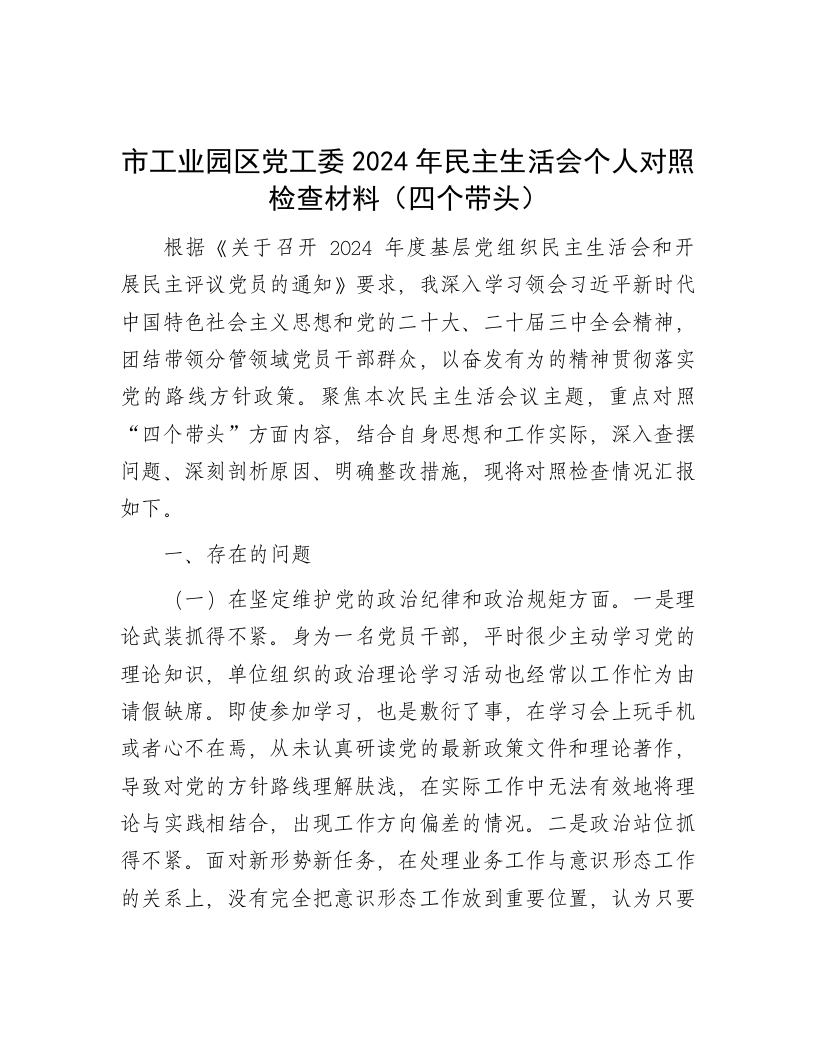 市工业园区党工委 2024 年民主生活会个人对照检查材料（四个带头）

根据《关于召开 2024 年度基层党组织民主生活会和开展民主评议党员的通知》要求，我深入学习领会习近平新时代中国特色社会主义思想和党的二十大、二十届三中全会精神，团结带领分管领域党员干部群众，以奋发有为的精神贯彻落实党的路线方针政策。聚焦本次民主生活会议主题，重点对照“四个带头”方面内容，结合自身思想和工作实际，深入查摆问题、深刻剖析原因、明确整改措施，现将对照检查情况汇报如下。

一、存在的问题

（一）在坚定维护党的政治纪律和政治规矩方面。一是理论武装抓得不紧。身为一名党员干部，平时很少主动学习党的理论知识，单位组织的政治理论学习活动也经常以工作忙为由请假缺席。即使参加学习，也是敷衍了事，在学习会上玩手机或者心不在焉，从未认真研读党的最新政策文件和理论著作，导致对党的方针路线理解肤浅，在实际工作中无法有效地将理论与实践相结合，出现工作方向偏差的情况。二是政治站位抓得不紧。面对新形势新任务，在处理业务工作与意识形态工作的关系上，没有完全把意识形态工作放到重要位置，认为只要